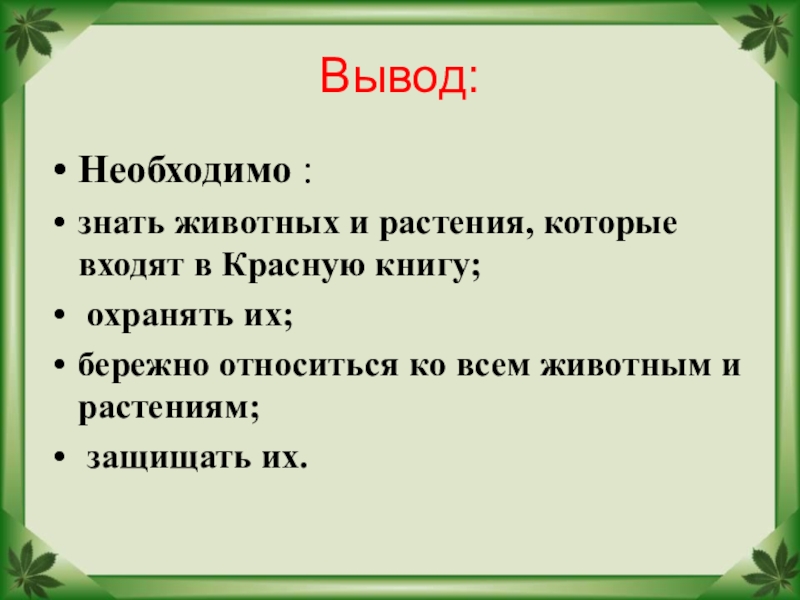 Вывод:

• Необходимо :
• знать животных и растения, которые входят в Красную книгу;
• охранять их;
• бережно относиться ко всем животным и растениям;
• защищать их.